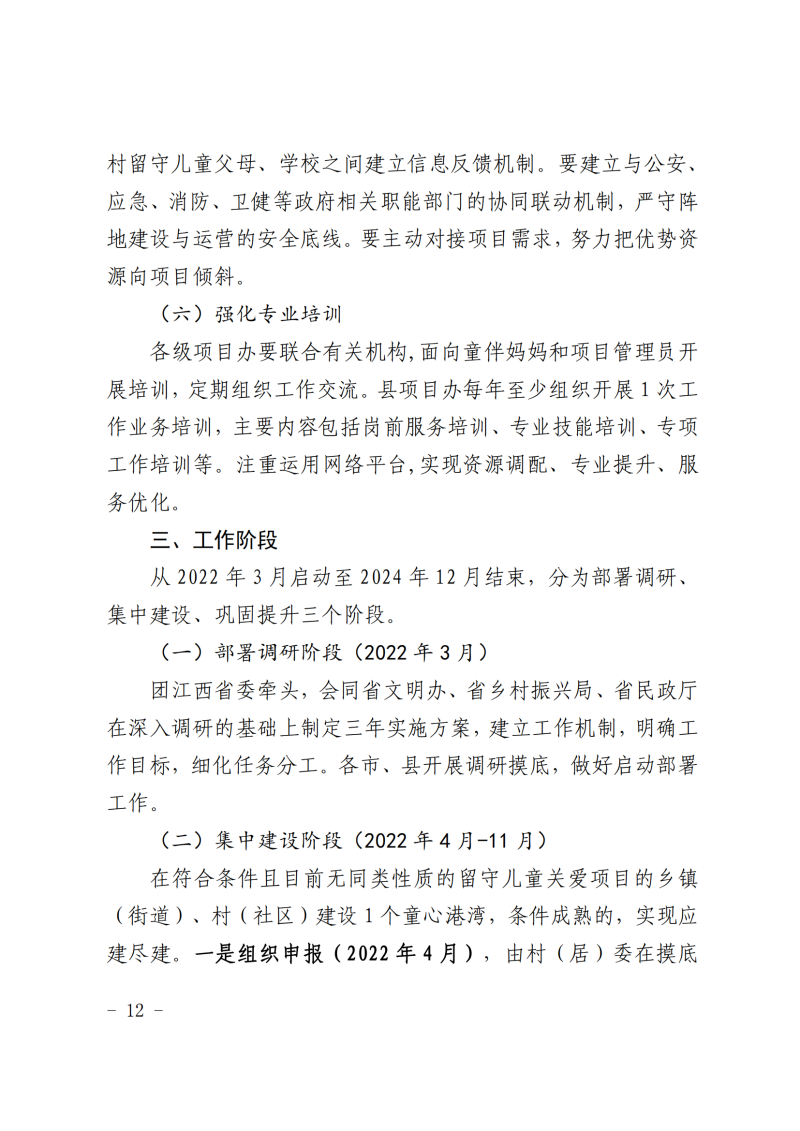 村留守儿童父母、学校之间建立信息反馈机制。要建立与公安、应急、消防、卫健等政府相关职能部门的协同联动机制，严守阵地建设与运营的安全底线。要主动对接项目需求，努力把优势资源向项目倾斜。

（六）强化专业培训

各级项目办要联合有关机构,面向童伴妈妈和项目管理员开展培训，定期组织工作交流。县项目办每年至少组织开展 1 次工作业务培训，主要内容包括岗前服务培训、专业技能培训、专项工作培训等。注重运用网络平台,实现资源调配、专业提升、服务优化。

三、工作阶段

从 2022 年 3 月启动至 2024 年 12 月结束，分为部署调研、集中建设、巩固提升三个阶段。

（一）部署调研阶段（2022 年 3 月）

团江西省委牵头，会同省文明办、省乡村振兴局、省民政厅在深入调研的基础上制定三年实施方案，建立工作机制，明确工作目标，细化任务分工。各市、县开展调研摸底，做好启动部署工作。

（二）集中建设阶段（2022 年 4 月-11 月）

在符合条件且目前无同类性质的留守儿童关爱项目的乡镇（街道）、村（社区）建设 1 个童心港湾，条件成熟的，实现应建尽建。一是组织申报（2022 年 4 月），由村（居）委在摸底

- 12 -